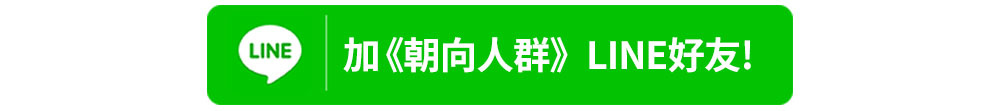 LINE

加《朝向人群》LINE好友!